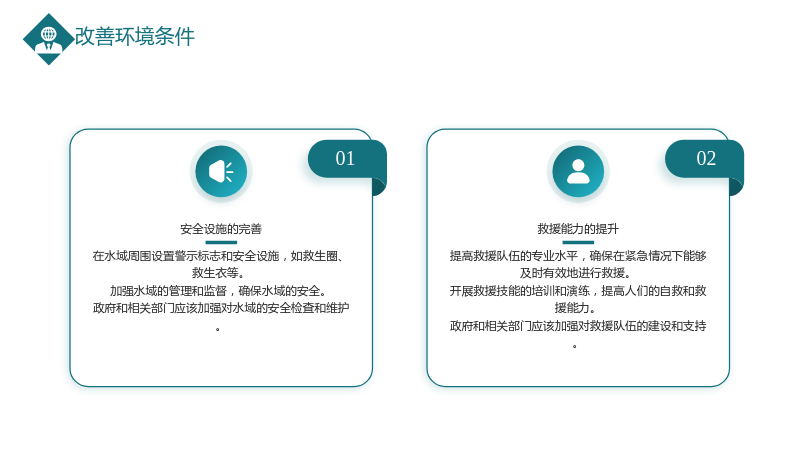 改善环境条件

01

安全设施的完善

在水域周围设置警示标志和安全设施，如救生圈、救生衣等。

加强水域的管理和监督，确保水域的安全。

政府和相关部门应该加强对水域的安全检查和维护。

02

救援能力的提升

提高救援队伍的专业水平，确保在紧急情况下能够及时有效地进行救援。

开展救援技能的培训和演练，提高人们的自救和救援能力。

政府和相关部门应该加强对救援队伍的建设和支持。